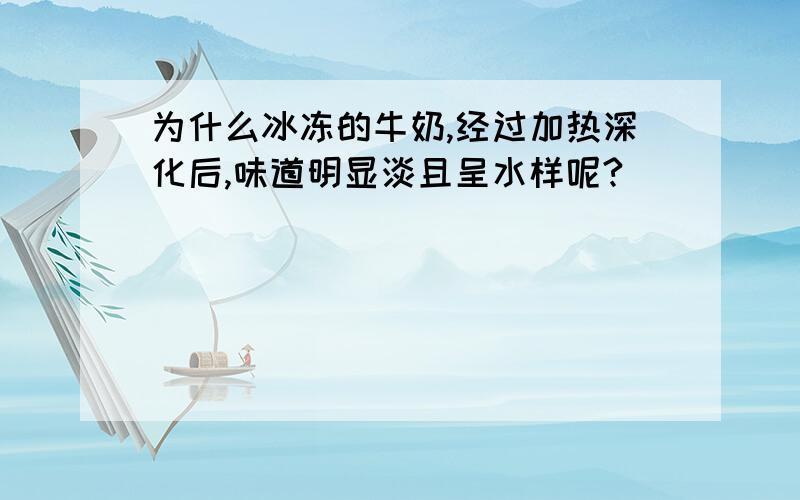 为什么冰冻的牛奶,经过加热深化后,味道明显淡且呈水样呢?